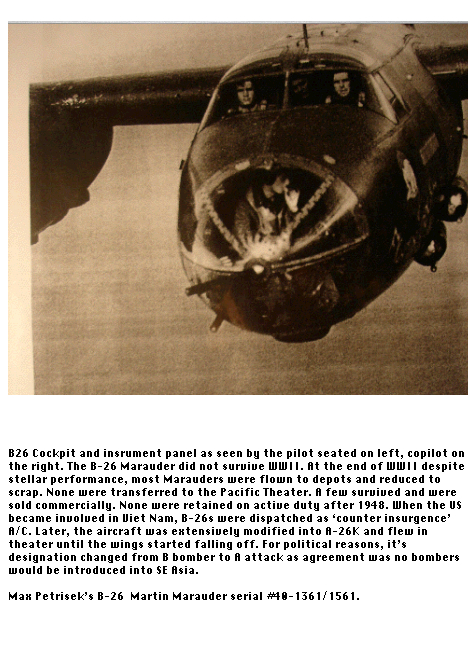 B26 Cockpit and insrument panel as seen by the pilot seated on left, copilot on the right. The B-26 Marauder did not survive WWII. At the end of WWII despite stellar performance, most Marauders were flown to depots and reduced to scrap. None were transferred to the Pacific Theater. A few survived and were sold commercially. None were retained on active duty after 1948. When the US became involved in Viet Nam, B-26s were dispatched as 'counter insurgence' A/C. Later, the aircraft was extensively modified into A-26K and flew in theater until the wings started falling off. For political reasons, it's designation changed from B bomber to A attack as agreement was no bombers would be introduced into SE Asia.

Max Petrisek's B-26 Martin Marauder serial #40-1361/1561.